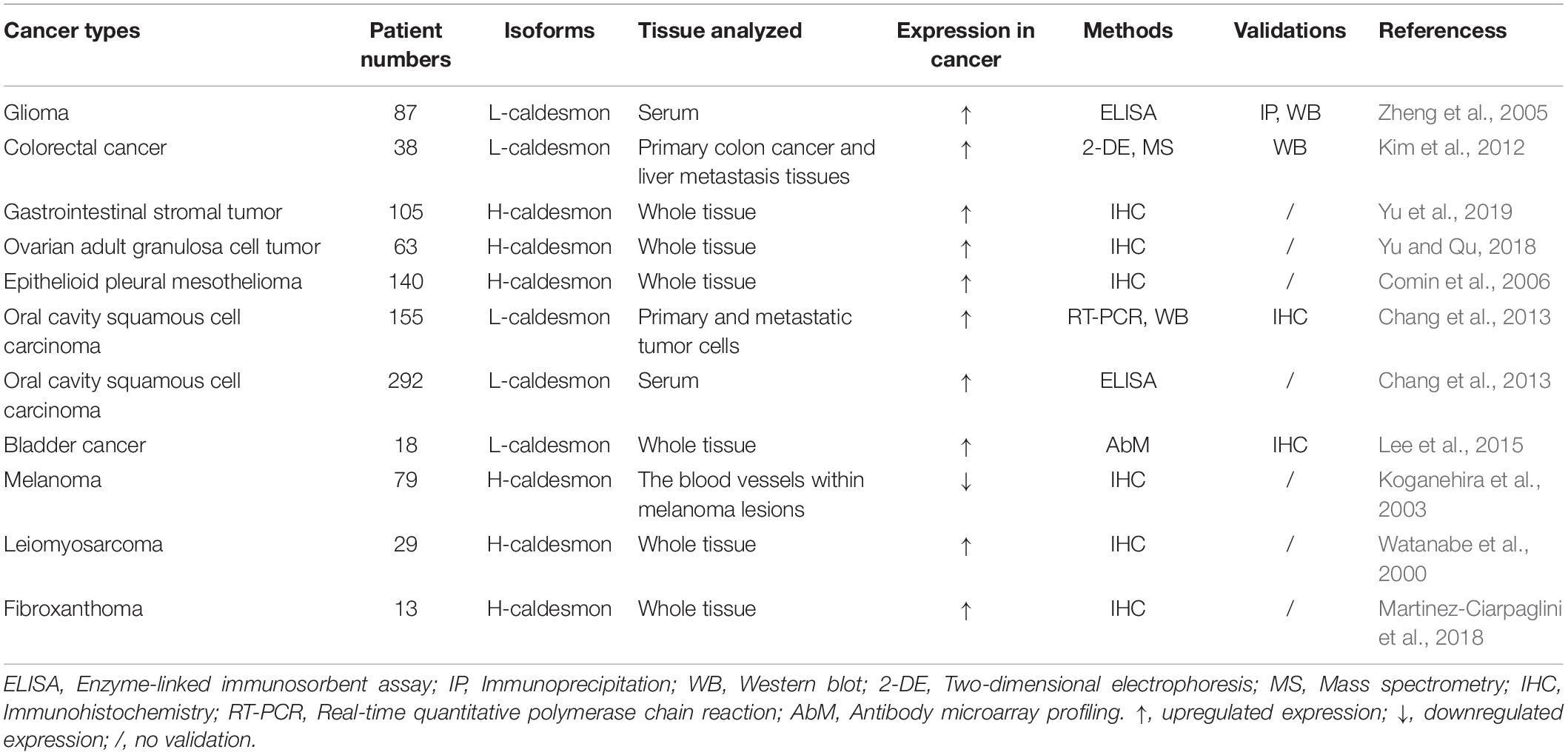 | Cancer types | Patient numbers | Isoforms | Tissue analyzed | Expression in cancer | Methods | Validations | Referencess |
|---|---|---|---|---|---|---|---|
| Glioma | 87 | L-caldesmon | Serum | ↑ | ELISA | IP, WB | Zheng et al., 2005 |
| Colorectal cancer | 38 | L-caldesmon | Primary colon cancer and liver metastasis tissues | ↑ | 2-DE, MS | WB | Kim et al., 2012 |
| Gastrointestinal stromal tumor | 105 | H-caldesmon | Whole tissue | ↑ | IHC | / | Yu et al., 2019 |
| Ovarian adult granulosa cell tumor | 63 | H-caldesmon | Whole tissue | ↑ | IHC | / | Yu and Qu, 2018 |
| Epithelioid pleural mesothelioma | 140 | H-caldesmon | Whole tissue | ↑ | IHC | / | Comin et al., 2006 |
| Oral cavity squamous cell carcinoma | 155 | L-caldesmon | Primary and metastatic tumor cells | ↑ | RT-PCR, WB | IHC | Chang et al., 2013 |
| Oral cavity squamous cell carcinoma | 292 | L-caldesmon | Serum | ↑ | ELISA | / | Chang et al., 2013 |
| Bladder cancer | 18 | L-caldesmon | Whole tissue | ↑ | AbM | IHC | Lee et al., 2015 |
| Melanoma | 79 | H-caldesmon | The blood vessels within melanoma lesions | ↓ | IHC | / | Koganehira et al., 2003 |
| Leiomyosarcoma | 29 | H-caldesmon | Whole tissue | ↑ | IHC | / | Watanabe et al., 2000 |
| Fibroxanthoma | 13 | H-caldesmon | Whole tissue | ↑ | IHC | / | Martinez-Ciarpaglini et al., 2018 |

ELISA, Enzyme-linked immunosorbent assay; IP, Immunoprecipitation; WB, Western blot; 2-DE, Two-dimensional electrophoresis; MS, Mass spectrometry; IHC, Immunohistochemistry; RT-PCR, Real-time quantitative polymerase chain reaction; AbM, Antibody microarray profiling. ↑, upregulated expression; ↓, downregulated expression; /, no validation.